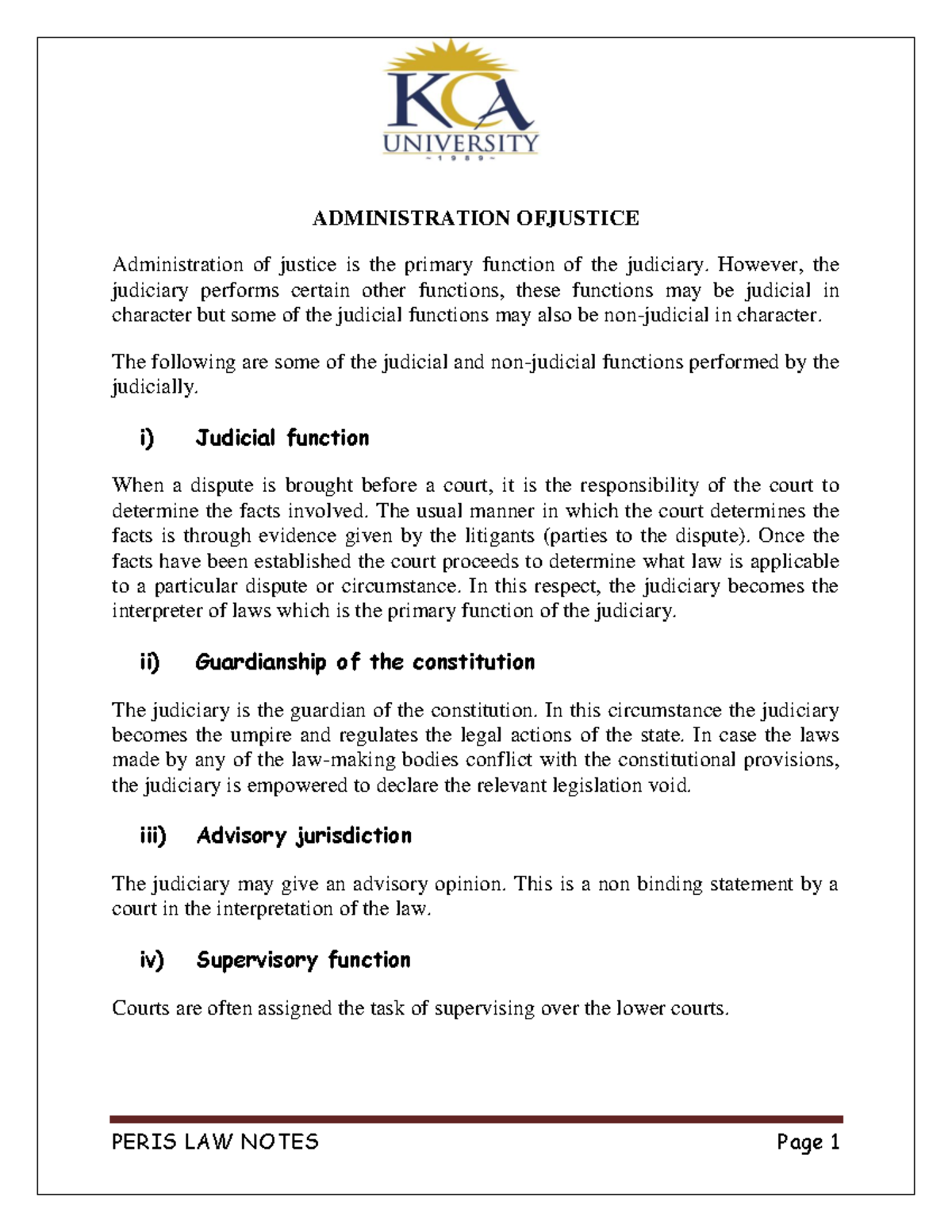 KCA
UNIVERSITY
~ 1 9 8 9 ~

ADMINISTRATION OFJUSTICE

Administration of justice is the primary function of the judiciary. However, the judiciary performs certain other functions, these functions may be judicial in character but some of the judicial functions may also be non-judicial in character.

The following are some of the judicial and non-judicial functions performed by the judicially.

i) Judicial function

When a dispute is brought before a court, it is the responsibility of the court to determine the facts involved. The usual manner in which the court determines the facts is through evidence given by the litigants (parties to the dispute). Once the facts have been established the court proceeds to determine what law is applicable to a particular dispute or circumstance. In this respect, the judiciary becomes the interpreter of laws which is the primary function of the judiciary.

ii) Guardianship of the constitution

The judiciary is the guardian of the constitution. In this circumstance the judiciary becomes the umpire and regulates the legal actions of the state. In case the laws made by any of the law-making bodies conflict with the constitutional provisions, the judiciary is empowered to declare the relevant legislation void.

iii) Advisory jurisdiction

The judiciary may give an advisory opinion. This is a non binding statement by a court in the interpretation of the law.

iv) Supervisory function

Courts are often assigned the task of supervising over the lower courts.

PERIS LAW NOTES Page 1